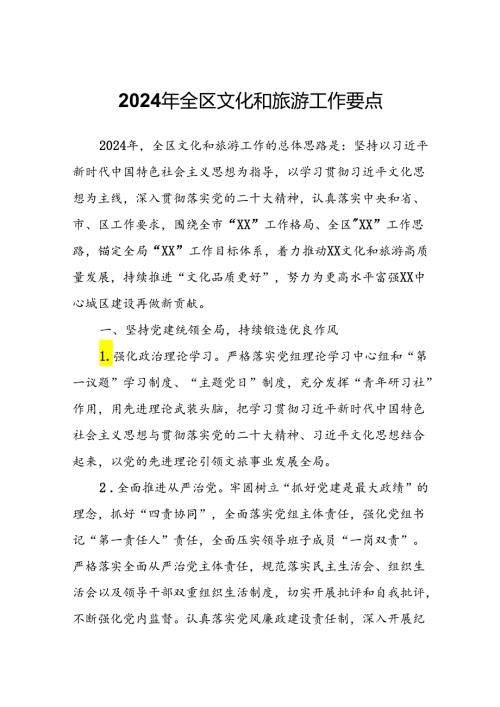 2024年全区文化和旅游工作要点

2024年，全区文化和旅游工作的总体思路是：坚持以习近平新时代中国特色社会主义思想为指导，以学习贯彻习近平文化思想为主线，深入贯彻落实党的二十大精神，认真落实中央和省、市、区工作要求，围绕全市“XX”工作格局、全区"XX”工作思路，锚定全局“XX”工作目标体系，着力推动XX文化和旅游高质量发展，持续推进“文化品质更好”，努力为更高水平富强XX中心城区建设再做新贡献。

一、坚持党建统领全局，持续锻造优良作风

1.强化政治理论学习。严格落实党组理论学习中心组和“第一议题”学习制度、“主题党日”制度，充分发挥“青年研习社”作用，用先进理论武装头脑，把学习贯彻习近平新时代中国特色社会主义思想与贯彻落实党的二十大精神、习近平文化思想结合起来，以党的先进理论引领文旅事业发展全局。

2．全面推进从严治党。牢固树立“抓好党建是最大政绩”的理念，抓好“四责协同”，全面落实党组主体责任，强化党组书记“第一责任人”责任，全面压实领导班子成员“一岗双责”。严格落实全面从严治党主体责任，规范落实民主生活会、组织生活会以及领导干部双重组织生活制度，切实开展批评和自我批评，不断强化党内监督。认真落实党风廉政建设责任制，深入开展纪